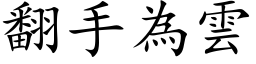 翻手為雲